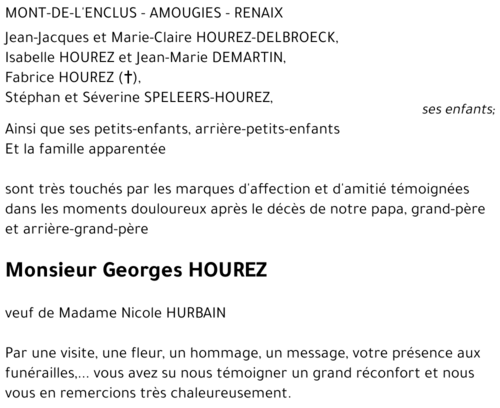 MONT-DE-L'ENCLUS - AMOUGIES - RENAIX

Jean-Jacques et Marie-Claire HOUREZ-DELBROECK,
Isabelle HOUREZ et Jean-Marie DEMARTIN,
Fabrice HOUREZ (†),
Stéphan et Séverine SPELEERS-HOUREZ,

ses enfants;

Ainsi que ses petits-enfants, arrière-petits-enfants
Et la famille apparentée

sont très touchés par les marques d'affection et d'amitié témoignées dans les moments douloureux après le décès de notre papa, grand-père et arrière-grand-père

Monsieur Georges HOUREZ

veuf de Madame Nicole HURBAIN

Par une visite, une fleur, un hommage, un message, votre présence aux funérailles,... vous avez su nous témoigner un grand réconfort et nous vous en remercions très chaleureusement.